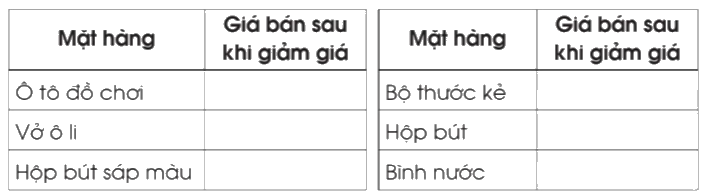 | Mặt hàng | Giá bán sau khi giảm giá |
|---|---|
| Ô tô đồ chơi | |
| Vở ô li | |
| Hộp bút sáp màu | |

| Mặt hàng | Giá bán sau khi giảm giá |
|---|---|
| Bộ thước kẻ | |
| Hộp bút | |
| Bình nước | |